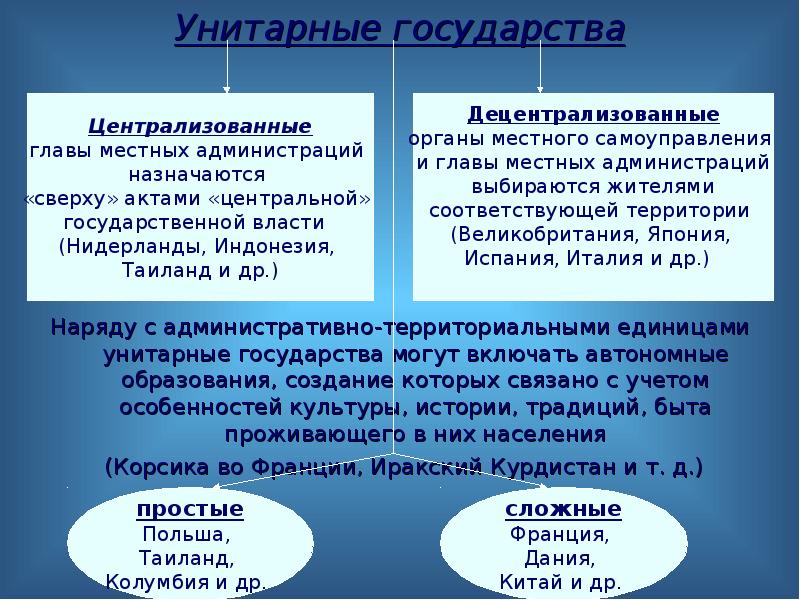 Унитарные государства

Централизованные
главы местных администраций назначаются «сверху» актами «центральной» государственной власти (Нидерланды, Индонезия, Таиланд и др.)

Децентрализованные
органы местного самоуправления и главы местных администраций выбираются жителями соответствующей территории (Великобритания, Япония, Испания, Италия и др.)

Наряду с административно-территориальными единицами унитарные государства могут включать автономные образования, создание которых связано с учетом особенностей культуры, истории, традиций, быта проживающего в них населения

(Корсика во Франции, Иракский Курдистан и т. д.)

простые
Польша, Таиланд, Колумбия и др.

сложные
Франция, Дания, Китай и др.